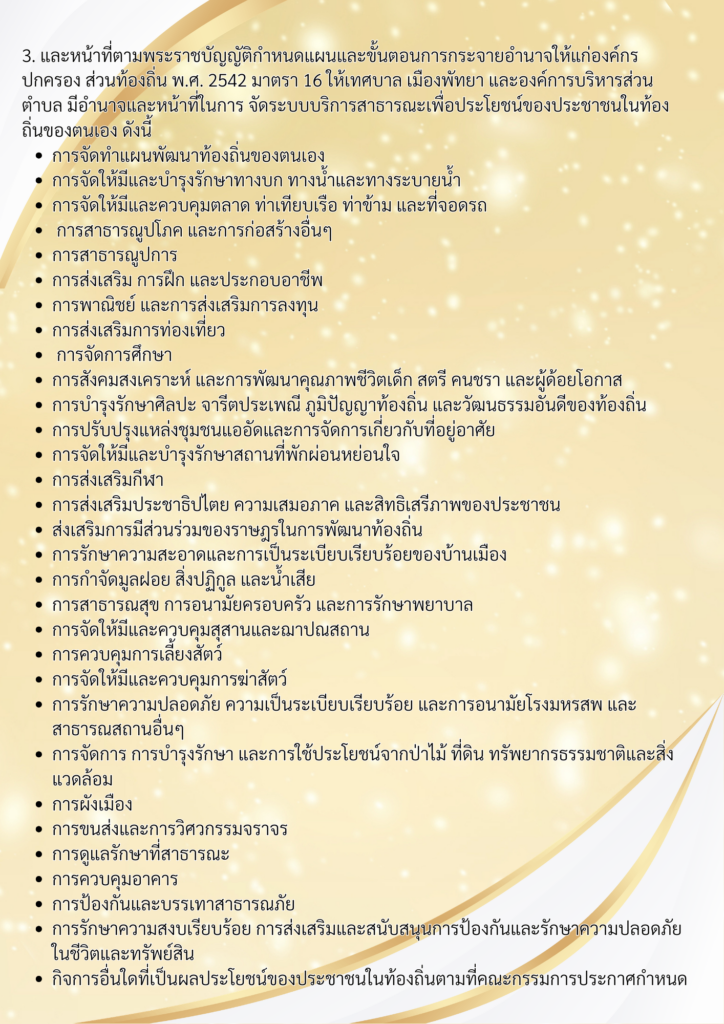 3. และหน้าที่ตามพระราชบัญญัติกำหนดแผนและขั้นตอนการกระจายอำนาจให้แก่องค์กรปกครอง ส่วนท้องถิ่น พ.ศ. 2542 มาตรา 16 ให้เทศบาล เมืองพัทยา และองค์การบริหารส่วนตำบล มีอำนาจและหน้าที่ในการ จัดระบบบริการสาธารณะเพื่อประโยชน์ของประชาชนในท้องถิ่นของตนเอง ดังนี้

- การจัดทำแผนพัฒนาท้องถิ่นของตนเอง
- การจัดให้มีและบำรุงรักษาทางบก ทางน้ำและทางระบายน้ำ
- การจัดให้มีและควบคุมตลาด ท่าเทียบเรือ ท่าข้าม และที่จอดรถ
- การสาธารณูปโภค และการก่อสร้างอื่นๆ
- การสาธารณูปการ
- การส่งเสริม การฝึก และประกอบอาชีพ
- การพาณิชย์ และการส่งเสริมการลงทุน
- การส่งเสริมการท่องเที่ยว
- การจัดการศึกษา
- การสังคมสงเคราะห์ และการพัฒนาคุณภาพชีวิตเด็ก สตรี คนชรา และผู้ด้อยโอกาส
- การบำรุงรักษาศิลปะ จารีตประเพณี ภูมิปัญญาท้องถิ่น และวัฒนธรรมอันดีของท้องถิ่น
- การปรับปรุงแหล่งชุมชนแออัดและการจัดการเกี่ยวกับที่อยู่อาศัย
- การจัดให้มีและบำรุงรักษาสถานที่พักผ่อนหย่อนใจ
- การส่งเสริมกีฬา
- การส่งเสริมประชาธิปไตย ความเสมอภาค และสิทธิเสรีภาพของประชาชน
- ส่งเสริมการมีส่วนร่วมของราษฎรในการพัฒนาท้องถิ่น
- การรักษาความสะอาดและการเป็นระเบียบเรียบร้อยของบ้านเมือง
- การกำจัดมูลฝอย สิ่งปฏิกูล และน้ำเสีย
- การสาธารณสุข การอนามัยครอบครัว และการรักษาพยาบาล
- การจัดให้มีและควบคุมสุสานและฌาปณสถาน
- การควบคุมการเลี้ยงสัตว์
- การจัดให้มีและควบคุมการฆ่าสัตว์
- การรักษาความปลอดภัย ความเป็นระเบียบเรียบร้อย และการอนามัยโรงมหรสพ และสาธารณสถานอื่นๆ
- การจัดการ การบำรุงรักษา และการใช้ประโยชน์จากป่าไม้ ที่ดิน ทรัพยากรธรรมชาติและสิ่งแวดล้อม
- การผังเมือง
- การขนส่งและการวิศวกรรมจราจร
- การดูแลรักษาที่สาธารณะ
- การควบคุมอาคาร
- การป้องกันและบรรเทาสาธารณภัย
- การรักษาความสงบเรียบร้อย การส่งเสริมและสนับสนุนการป้องกันและรักษาความปลอดภัยในชีวิตและทรัพย์สิน
- กิจการอื่นใดที่เป็นผลประโยชน์ของประชาชนในท้องถิ่นตามที่คณะกรรมการประกาศกำหนด